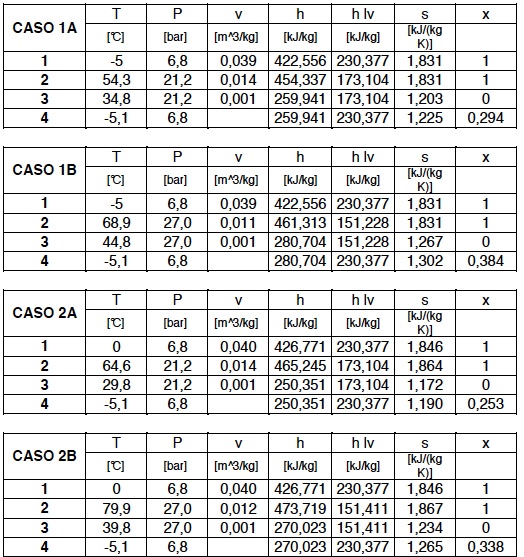 | CASO 1A | T | P | v | h | h lv | s | x |
|---|---|---|---|---|---|---|---|
| | [℃] | [bar] | [m^3/kg] | [kJ/kg] | [kJ/kg] | [kJ/(kg K)] | |
| 1 | -5 | 6,8 | 0,039 | 422,556 | 230,377 | 1,831 | 1 |
| 2 | 54,3 | 21,2 | 0,014 | 454,337 | 173,104 | 1,831 | 1 |
| 3 | 34,8 | 21,2 | 0,001 | 259,941 | 173,104 | 1,203 | 0 |
| 4 | -5,1 | 6,8 | | 259,941 | 230,377 | 1,225 | 0,294 |

| CASO 1B | T | P | v | h | h lv | s | x |
|---|---|---|---|---|---|---|---|
| | [℃] | [bar] | [m^3/kg] | [kJ/kg] | [kJ/kg] | [kJ/(kg K)] | |
| 1 | -5 | 6,8 | 0,039 | 422,556 | 230,377 | 1,831 | 1 |
| 2 | 68,9 | 27,0 | 0,011 | 461,313 | 151,228 | 1,831 | 1 |
| 3 | 44,8 | 27,0 | 0,001 | 280,704 | 151,228 | 1,267 | 0 |
| 4 | -5,1 | 6,8 | | 280,704 | 230,377 | 1,302 | 0,384 |

| CASO 2A | T | P | v | h | h lv | s | x |
|---|---|---|---|---|---|---|---|
| | [℃] | [bar] | [m^3/kg] | [kJ/kg] | [kJ/kg] | [kJ/(kg K)] | |
| 1 | 0 | 6,8 | 0,040 | 426,771 | 230,377 | 1,846 | 1 |
| 2 | 64,6 | 21,2 | 0,014 | 465,245 | 173,104 | 1,864 | 1 |
| 3 | 29,8 | 21,2 | 0,001 | 250,351 | 173,104 | 1,172 | 0 |
| 4 | -5,1 | 6,8 | | 250,351 | 230,377 | 1,190 | 0,253 |

| CASO 2B | T | P | v | h | h lv | s | x |
|---|---|---|---|---|---|---|---|
| | [℃] | [bar] | [m^3/kg] | [kJ/kg] | [kJ/kg] | [kJ/(kg K)] | |
| 1 | 0 | 6,8 | 0,040 | 426,771 | 230,377 | 1,846 | 1 |
| 2 | 79,9 | 27,0 | 0,012 | 473,719 | 151,411 | 1,867 | 1 |
| 3 | 39,8 | 27,0 | 0,001 | 270,023 | 151,411 | 1,234 | 0 |
| 4 | -5,1 | 6,8 | | 270,023 | 230,377 | 1,265 | 0,338 |